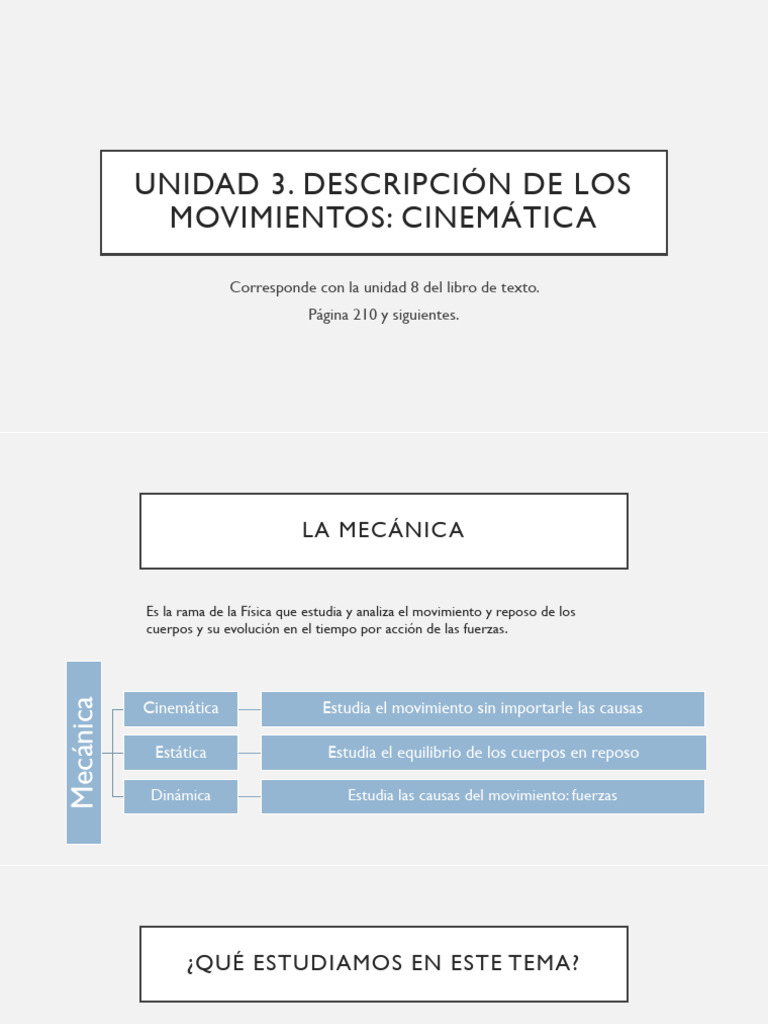 UNIDAD 3. DESCRIPCIÓN DE LOS MOVIMIENTOS: CINEMÁTICA

Corresponde con la unidad 8 del libro de texto.

Página 210 y siguientes.

LA MECÁNICA

Es la rama de la Física que estudia y analiza el movimiento y reposo de los cuerpos y su evolución en el tiempo por acción de las fuerzas.

Mecánica

Cinemática

Estudia el movimiento sin importarle las causas

Estática

Estudia el equilibrio de los cuerpos en reposo

Dinámica

Estudia las causas del movimiento: fuerzas

¿QUÉ ESTUDIAMOS EN ESTE TEMA?